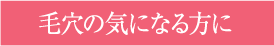 毛穴の気になる方に